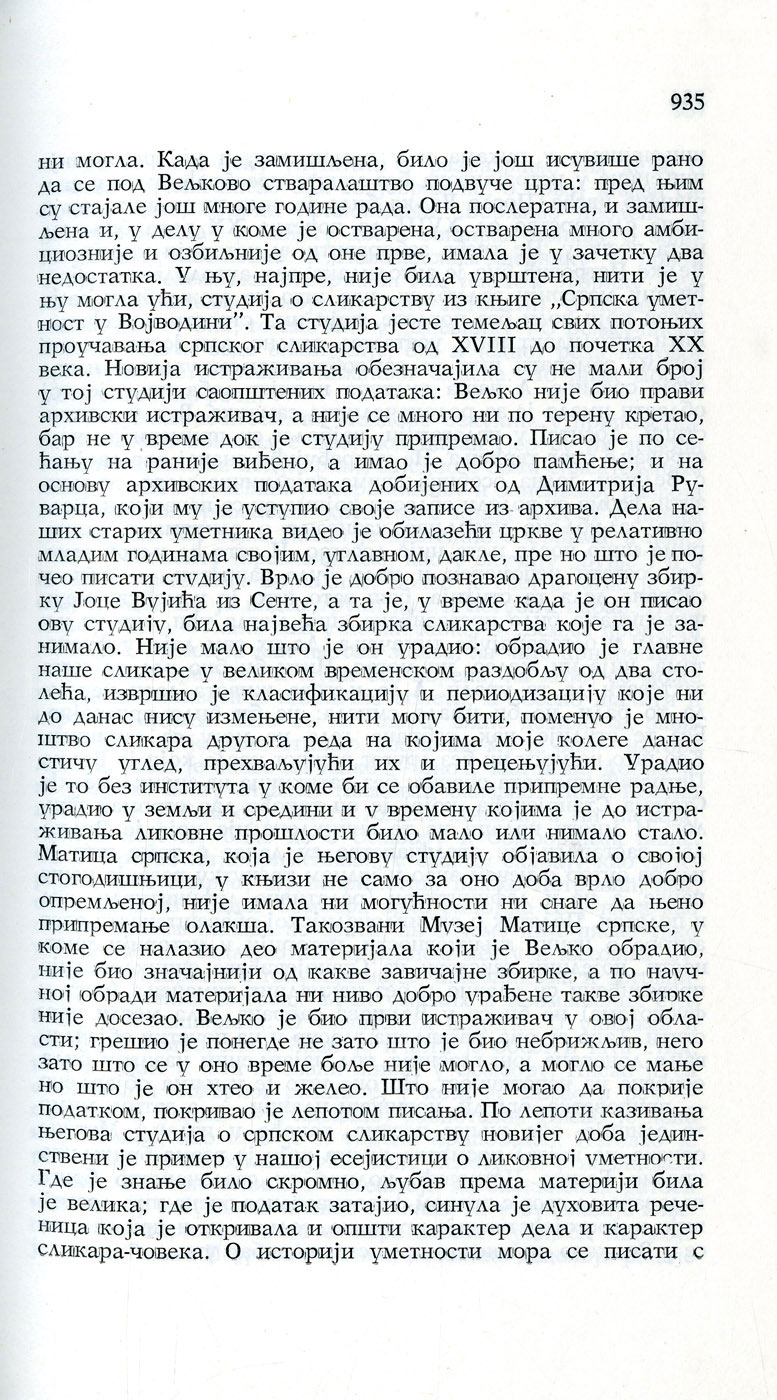 935

ни могла. Када је замишљена, било је још исувише рано да се под Вељково стваралаштво подвуче црта: пред њим су стајале још многе године рада. Она послератна, и замишљена и, у делу у коме је остварена, остварена много амбициозније и озбиљније од оне прве, имала је у зачетку два недостатка. У њу, најпре, није била уврштена, нити је у њу могла ући, студија о сликарству из књиге „Српска уметност у Војводини". Та студија јесте темељац свих потоњих проучавања српског сликарства од XVIII до почетка XX века. Новија истраживања обезначајила су не мали број у тој студији саопштених података: Вељко није био прави архивски истраживач, а није се много ни по терену кретао, бар не у време док је студију припремао. Писао је по сећању на раније виђено, а имао је добро памћење; и на основу архивских података добијених од Димитрија Руварца, који му је уступио своје записе из архива. Дела наших старих уметника видео је обилазећи цркве у релативно младим годинама својим, углавном, дакле, пре но што је почео писати студију. Врло је добро познавао драгоцену збирку Јоце Вујића из Сенте, а та је, у време када је он писао ову студију, била највећа збирка сликарства које га је занимало. Није мало што је он урадио: обрадио је главне наше сликаре у великом временском раздобљу од два столећа, извршио је класификацију и периодизацију које ни до данас нису измењене, нити могу бити, поменуо је мноштво сликара другога реда на којима моје колеге данас стичу углед, прехваљујући их и прецењујући. Урадио је то без института у коме би се обавиле припремне радње, урадио у земљи и средини и у времену којима је до истраживања ликовне прошлости било мало или нимало стало. Матица српска, која је његову студију објавила о својој стогодишњици, у књизи не само за оно доба врло добро опремљеној, није имала ни могућности ни снаге да њено припремање олакша. Такозвани Музеј Матице српске, у коме се налазио део материјала који је Вељко обрадио, није био значајнији од какве завичајне збирке, а по научној обради материјала ни ниво добро урађене такве збирке није досезао. Вељко је био први истраживач у овој области; грешио је понегде не зато што је био небрижљив, него зато што се у оно време боље није могло, а могло се мање но што је он хтео и желео. Што није могао да покрије податком, покривао је лепотом писања. По лепоти казивања његова студија о српском сликарству новијег доба јединствени је пример у нашој есејистици о ликовној уметности. Где је знање било скромно, љубав према материји била је велика; где је податак затајио, синула је духовита реченица која је откривала и општи карактер дела и карактер сликара-човека. О историји уметности мора се писати с